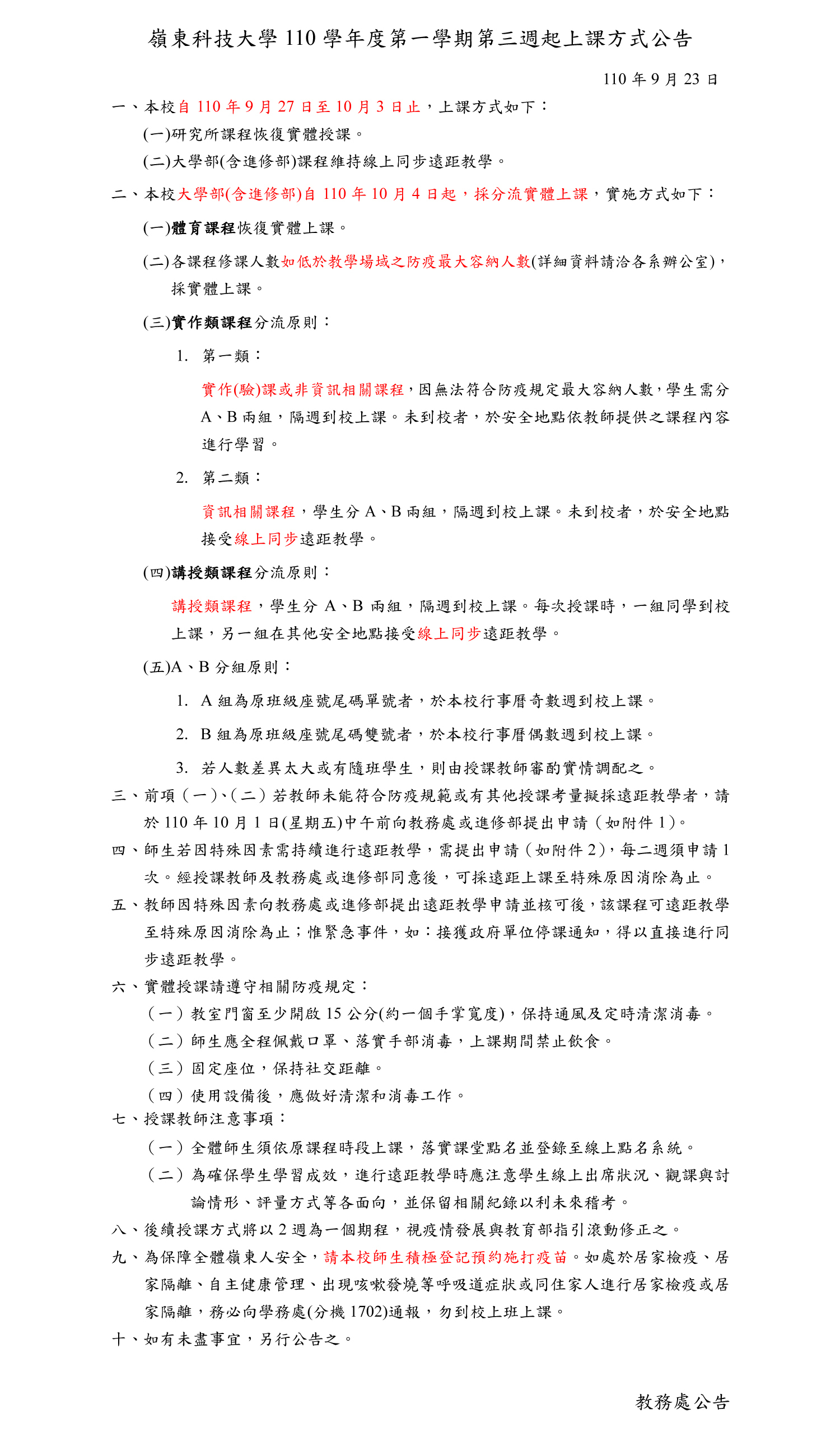 嶺東科技大學 110 學年度第一學期第三週起上課方式公告

110 年 9 月 23 日

一、本校自 110 年 9 月 27 日至 10 月 3 日止，上課方式如下：

(一)研究所課程恢復實體授課。

(二)大學部(含進修部)課程維持線上同步遠距教學。

二、本校大學部(含進修部)自 110 年 10 月 4 日起，採分流實體上課，實施方式如下：

(一)體育課程恢復實體上課。

(二)各課程修課人數如低於教學場域之防疫最大容納人數(詳細資料請洽各系辦公室)，採實體上課。

(三)實作類課程分流原則：

1. 第一類：

實作(驗)課或非資訊相關課程，因無法符合防疫規定最大容納人數，學生需分 A、B 兩組，隔週到校上課。未到校者，於安全地點依教師提供之課程內容進行學習。

2. 第二類：

資訊相關課程，學生分 A、B 兩組，隔週到校上課。未到校者，於安全地點接受線上同步遠距教學。

(四)講授類課程分流原則：

講授類課程，學生分 A、B 兩組，隔週到校上課。每次授課時，一組同學到校上課，另一組在其他安全地點接受線上同步遠距教學。

(五)A、B 分組原則：

1. A 組為原班級座號尾碼單號者，於本校行事曆奇數週到校上課。

2. B 組為原班級座號尾碼雙號者，於本校行事曆偶數週到校上課。

3. 若人數差異太大或有隨班學生，則由授課教師審酌實情調配之。

三、前項（一）、（二）若教師未能符合防疫規範或有其他授課考量擬採遠距教學者，請於 110 年 10 月 1 日(星期五)中午前向教務處或進修部提出申請（如附件 1）。

四、師生若因特殊因素需持續進行遠距教學，需提出申請（如附件 2），每二週須申請 1 次。經授課教師及教務處或進修部同意後，可採遠距上課至特殊原因消除為止。

五、教師因特殊因素向教務處或進修部提出遠距教學申請並核可後，該課程可遠距教學至特殊原因消除為止；惟緊急事件，如：接獲政府單位停課通知，得以直接進行同步遠距教學。

六、實體授課請遵守相關防疫規定：

（一）教室門窗至少開啟 15 公分(約一個手掌寬度)，保持通風及定時清潔消毒。

（二）師生應全程佩戴口罩、落實手部消毒，上課期間禁止飲食。

（三）固定座位，保持社交距離。

（四）使用設備後，應做好清潔和消毒工作。

七、授課教師注意事項：

（一）全體師生須依原課程時段上課，落實課堂點名並登錄至線上點名系統。

（二）為確保學生學習成效，進行遠距教學時應注意學生線上出席狀況、觀課與討論情形、評量方式等各面向，並保留相關紀錄以利未來稽考。

八、後續授課方式將以 2 週為一個期程，視疫情發展與教育部指引滾動修正之。

九、為保障全體嶺東人安全，請本校師生積極登記預約施打疫苗。如處於居家檢疫、居家隔離、自主健康管理、出現咳嗽發燒等呼吸道症狀或同住家人進行居家檢疫或居家隔離，務必向學務處(分機 1702)通報，勿到校上班上課。

十、如有未盡事宜，另行公告之。

教務處公告